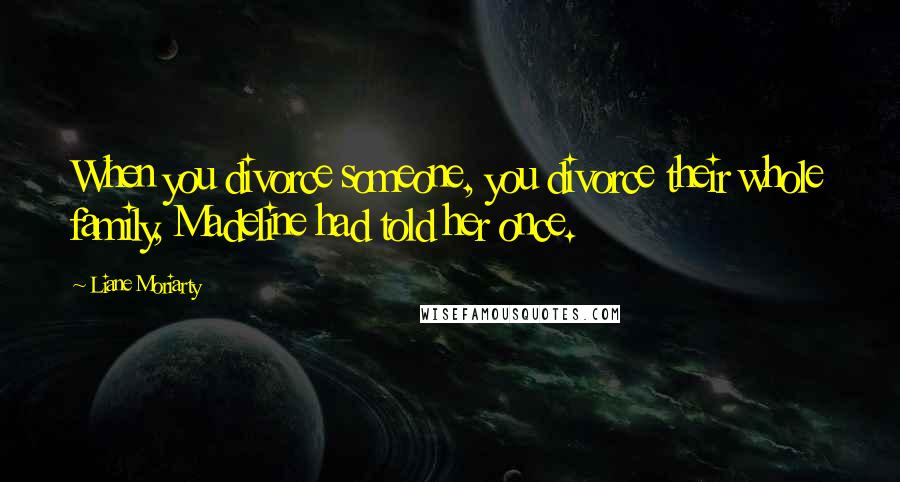 When you divorce someone, you divorce their whole family, Madeline had told her once.

~ Liane Moriarty

WISEFAMOUSQUOTES.COM